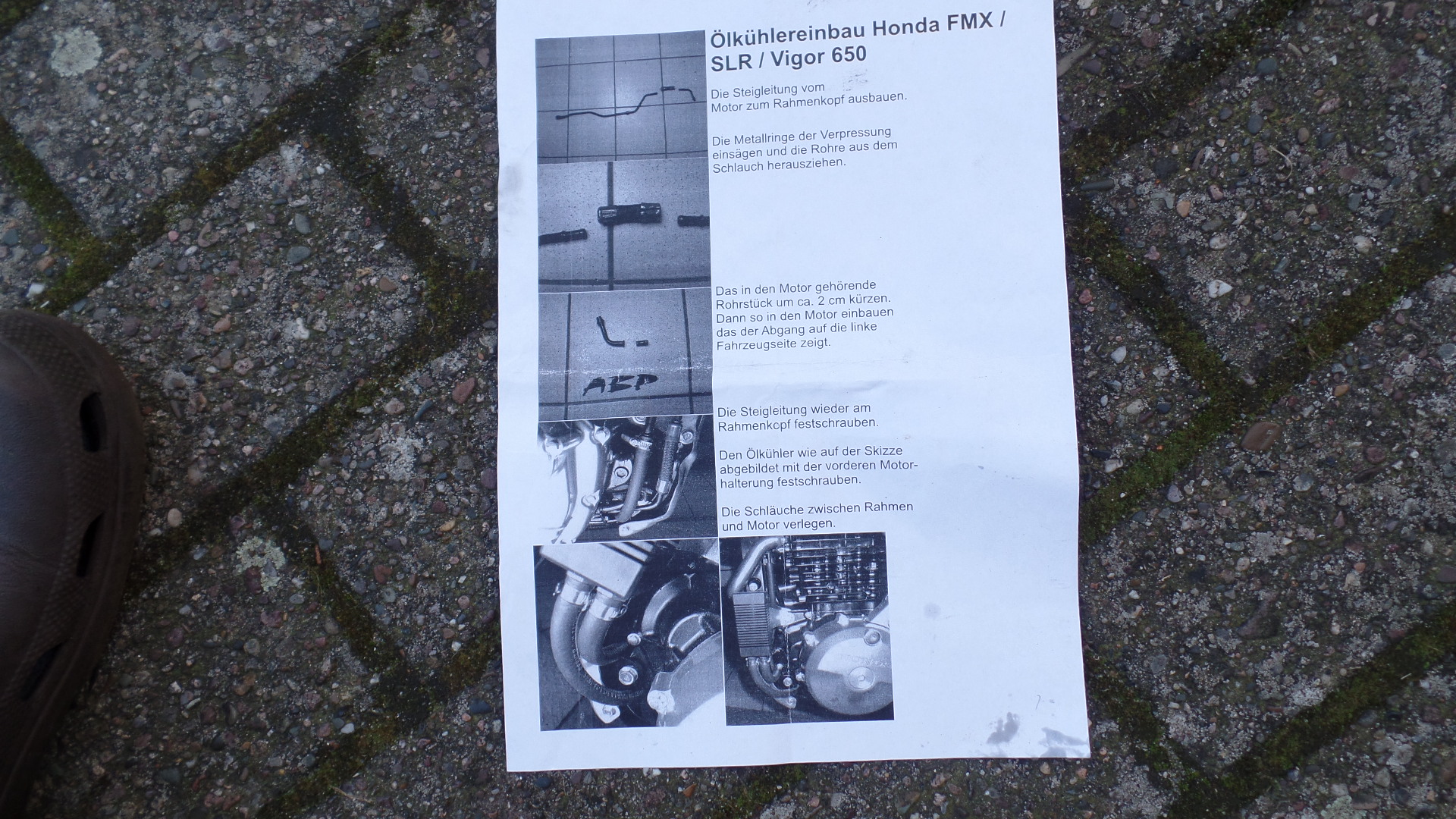 Ölkühlereinbau Honda FMX / SLR / Vigor 650

Die Steigleitung vom Motor zum Rahmenkopf ausbauen.

Die Metallringe der Verpressung einsägen und die Rohre aus dem Schlauch herausziehen.

Das in den Motor gehörende Rohrstück um ca. 2 cm kürzen. Dann so in den Motor einbauen das der Abgang auf die linke Fahrzeugseite zeigt.

ABP

Die Steigleitung wieder am Rahmenkopf festschrauben.

Den Ölkühler wie auf der Skizze abgebildet mit der vorderen Motorhalterung festschrauben.

Die Schläuche zwischen Rahmen und Motor verlegen.